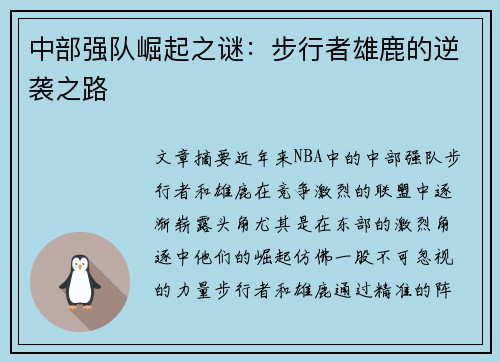 中部强队崛起之谜：步行者雄鹿的逆袭之路

文章摘要近年来NBA中的中部强队步行者和雄鹿在竞争激烈的联盟中逐渐崭露头角尤其是在东部的激烈角逐中他们的崛起仿佛一股不可忽视的力量步行者和雄鹿通过精准的阵